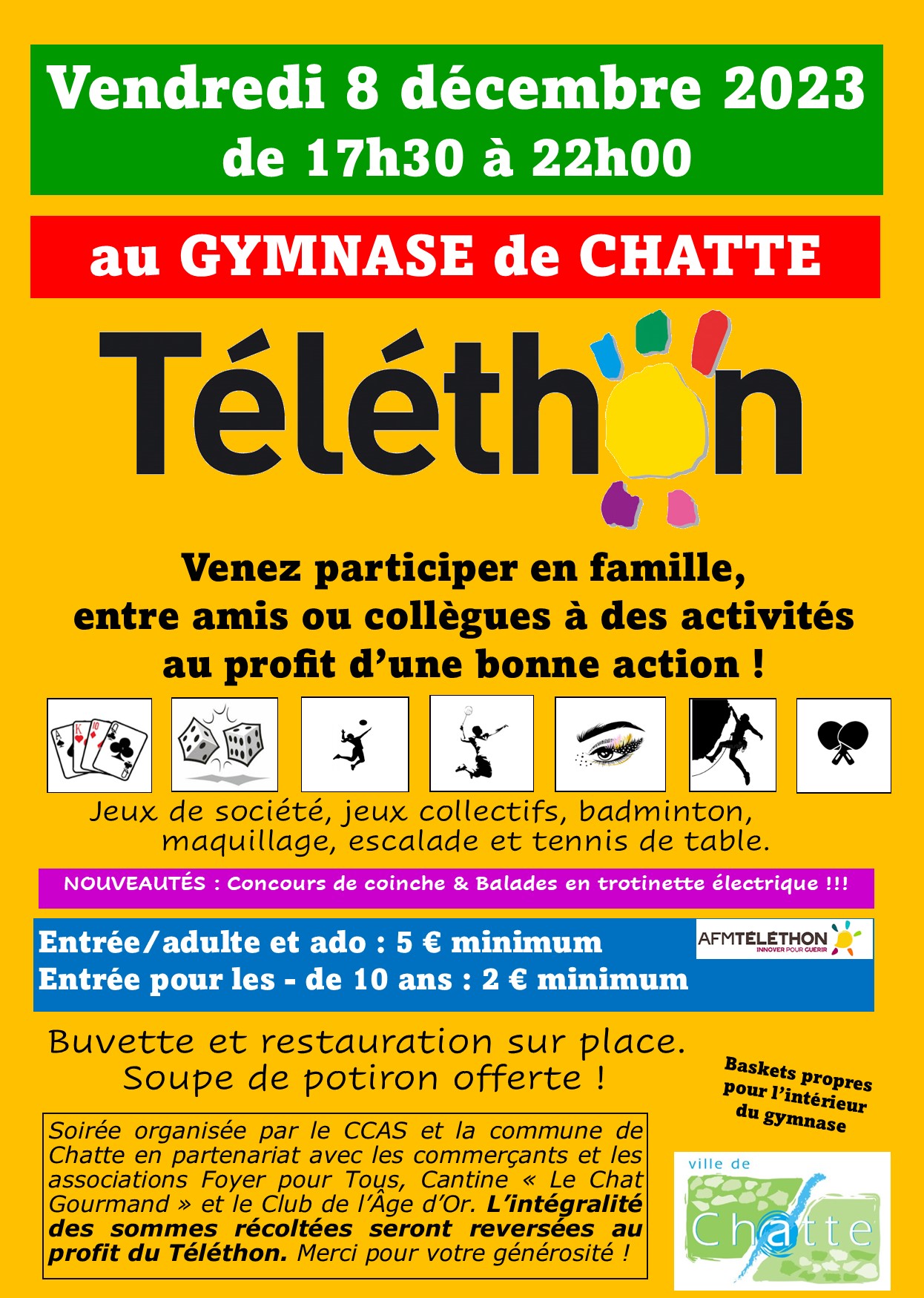 Vendredi 8 décembre 2023
de 17h30 à 22h00

au GYMNASE de CHATTE

Téléthon

Venez participer en famille, entre amis ou collègues à des activités au profit d'une bonne action !

Jeux de société, jeux collectifs, badminton, maquillage, escalade et tennis de table.

NOUVEAUTÉS : Concours de coinche & Balades en trotinette électrique !!!

Entrée/adulte et ado : 5 € minimum
Entrée pour les - de 10 ans : 2 € minimum

AFMTÉLÉTHON INNOVER POUR GUERIR

Buvette et restauration sur place.
Soupe de potiron offerte !

Baskets propres pour l'intérieur du gymnase

Soirée organisée par le CCAS et la commune de Chatte en partenariat avec les commerçants et les associations Foyer pour Tous, Cantine « Le Chat Gourmand » et le Club de l'Âge d'Or. L'intégralité des sommes récoltées seront reversées au profit du Téléthon. Merci pour votre générosité !

ville de Chatte